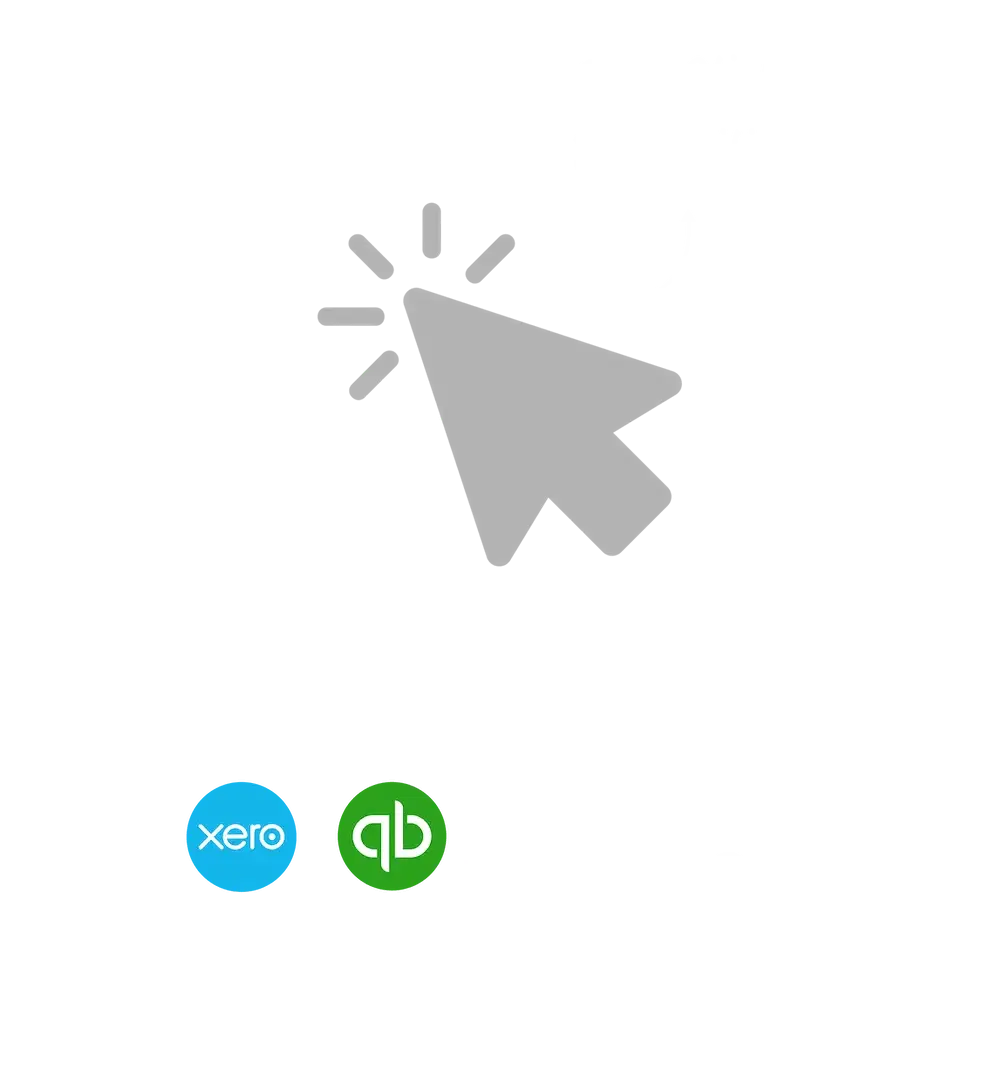 xero

qb